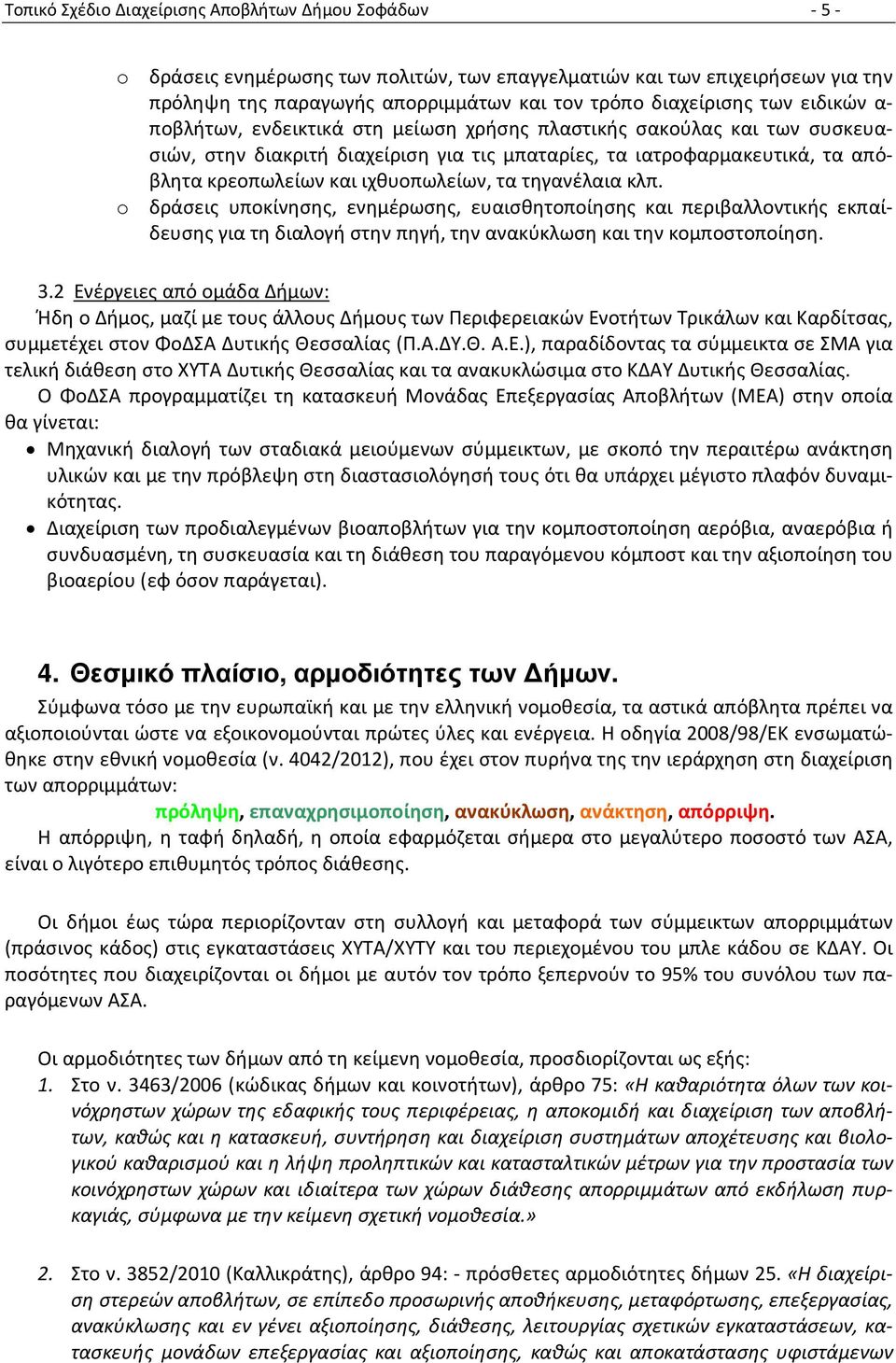 Τοπικό Σχέδιο Διαχείρισης Αποβλήτων Δήμου Σοφάδων - 5 -

o δράσεις ενημέρωσης των πολιτών, των επαγγελματιών και των επιχειρήσεων για την πρόληψη της παραγωγής απορριμμάτων και τον τρόπο διαχείρισης των ειδικών αποβλήτων, ενδεικτικά στη μείωση χρήσης πλαστικής σακούλας και των συσκευασιών, στην διακριτή διαχείριση για τις μπαταρίες, τα ιατροφαρμακευτικά, τα απόβλητα κρεοπωλείων και ιχθυοπωλείων, τα τηγανέλαια κλπ.

o δράσεις υποκίνησης, ενημέρωσης, ευαισθητοποίησης και περιβαλλοντικής εκπαίδευσης για τη διαλογή στην πηγή, την ανακύκλωση και την κομποστοποίηση.

3.2 Ενέργειες από ομάδα Δήμων:
Ήδη ο Δήμος, μαζί με τους άλλους Δήμους των Περιφερειακών Ενοτήτων Τρικάλων και Καρδίτσας, συμμετέχει στον ΦοΔΣΑ Δυτικής Θεσσαλίας (Π.Α.ΔΥ.Θ. Α.Ε.), παραδίδοντας τα σύμμεικτα σε ΣΜΑ για τελική διάθεση στο ΧΥΤΑ Δυτικής Θεσσαλίας και τα ανακυκλώσιμα στο ΚΔΑΥ Δυτικής Θεσσαλίας.

Ο ΦοΔΣΑ προγραμματίζει τη κατασκευή Μονάδας Επεξεργασίας Αποβλήτων (ΜΕΑ) στην οποία θα γίνεται:

• Μηχανική διαλογή των σταδιακά μειούμενων σύμμεικτων, με σκοπό την περαιτέρω ανάκτηση υλικών και με την πρόβλεψη στη διαστασιολόγησή τους ότι θα υπάρχει μέγιστο πλαφόν δυναμικότητας.

• Διαχείριση των προδιαλεγμένων βιοαποβλήτων για την κομποστοποίηση αερόβια, αναερόβια ή συνδυασμένη, τη συσκευασία και τη διάθεση του παραγόμενου κόμποστ και την αξιοποίηση του βιοαερίου (εφ όσον παράγεται).

4. Θεσμικό πλαίσιο, αρμοδιότητες των Δήμων.

Σύμφωνα τόσο με την ευρωπαϊκή και με την ελληνική νομοθεσία, τα αστικά απόβλητα πρέπει να αξιοποιούνται ώστε να εξοικονομούνται πρώτες ύλες και ενέργεια. Η οδηγία 2008/98/ΕΚ ενσωματώθηκε στην εθνική νομοθεσία (ν. 4042/2012), που έχει στον πυρήνα της την ιεράρχηση στη διαχείριση των απορριμμάτων:

πρόληψη, επαναχρησιμοποίηση, ανακύκλωση, ανάκτηση, απόρριψη.

Η απόρριψη, η ταφή δηλαδή, η οποία εφαρμόζεται σήμερα στο μεγαλύτερο ποσοστό των ΑΣΑ, είναι ο λιγότερο επιθυμητός τρόπος διάθεσης.

Οι δήμοι έως τώρα περιορίζονταν στη συλλογή και μεταφορά των σύμμεικτων απορριμμάτων (πράσινος κάδος) στις εγκαταστάσεις ΧΥΤΑ/ΧΥΤΥ και του περιεχομένου του μπλε κάδου σε ΚΔΑΥ. Οι ποσότητες που διαχειρίζονται οι δήμοι με αυτόν τον τρόπο ξεπερνούν το 95% του συνόλου των παραγόμενων ΑΣΑ.

Οι αρμοδιότητες των δήμων από τη κείμενη νομοθεσία, προσδιορίζονται ως εξής:

1. Στο ν. 3463/2006 (κώδικας δήμων και κοινοτήτων), άρθρο 75: «Η καθαριότητα όλων των κοινόχρηστων χώρων της εδαφικής τους περιφέρειας, η αποκομιδή και διαχείριση των αποβλήτων, καθώς και η κατασκευή, συντήρηση και διαχείριση συστημάτων αποχέτευσης και βιολογικού καθαρισμού και η λήψη προληπτικών και κατασταλτικών μέτρων για την προστασία των κοινόχρηστων χώρων και ιδιαίτερα των χώρων διάθεσης απορριμμάτων από εκδήλωση πυρκαγιάς, σύμφωνα με την κείμενη σχετική νομοθεσία.»

2. Στο ν. 3852/2010 (Καλλικράτης), άρθρο 94: - πρόσθετες αρμοδιότητες δήμων 25. «Η διαχείριση στερεών αποβλήτων, σε επίπεδο προσωρινής αποθήκευσης, μεταφόρτωσης, επεξεργασίας, ανακύκλωσης και εν γένει αξιοποίησης, διάθεσης, λειτουργίας σχετικών εγκαταστάσεων, κατασκευής μονάδων επεξεργασίας και αξιοποίησης, καθώς και αποκατάστασης υφιστάμενων